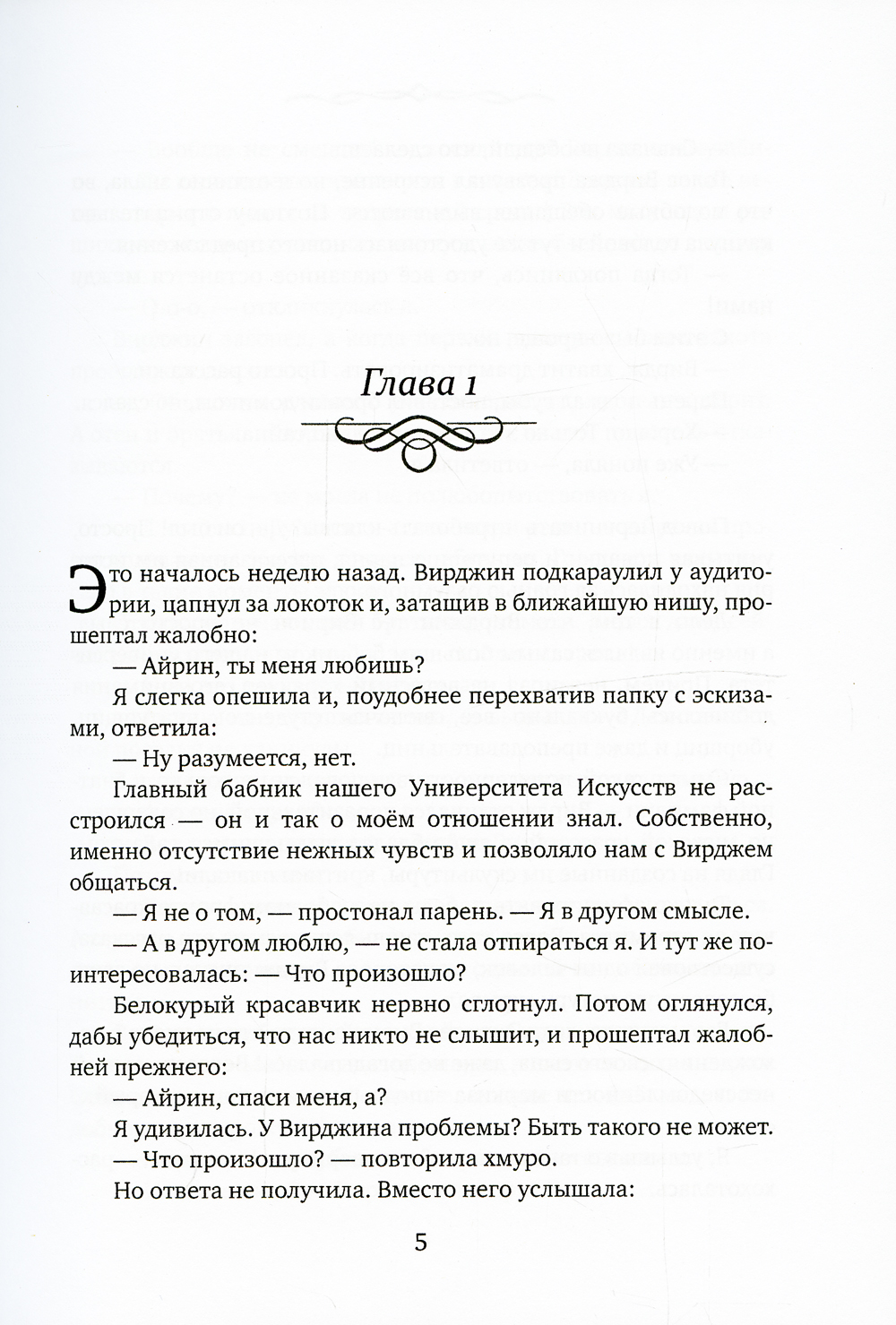 Глава 1

Это началось неделю назад. Вирджин подкараулил у аудитории, цапнул за локоток и, затащив в ближайшую нишу, прошептал жалобно:

— Айрин, ты меня любишь?

Я слегка опешила и, поудобнее перехватив папку с эскизами, ответила:

— Ну разумеется, нет.

Главный бабник нашего Университета Искусств не расстроился — он и так о моём отношении знал. Собственно, именно отсутствие нежных чувств и позволяло нам с Вирджем общаться.

— Я не о том, — простонал парень. — Я в другом смысле.

— А в другом люблю, — не стала отпираться я. И тут же поинтересовалась: — Что произошло?

Белокурый красавчик нервно сглотнул. Потом оглянулся, дабы убедиться, что нас никто не слышит, и прошептал жалобней прежнего:

— Айрин, спаси меня, а?

Я удивилась. У Вирджина проблемы? Быть такого не может.

— Что произошло? — повторила хмуро.

Но ответа не получила. Вместо него услышала:

5